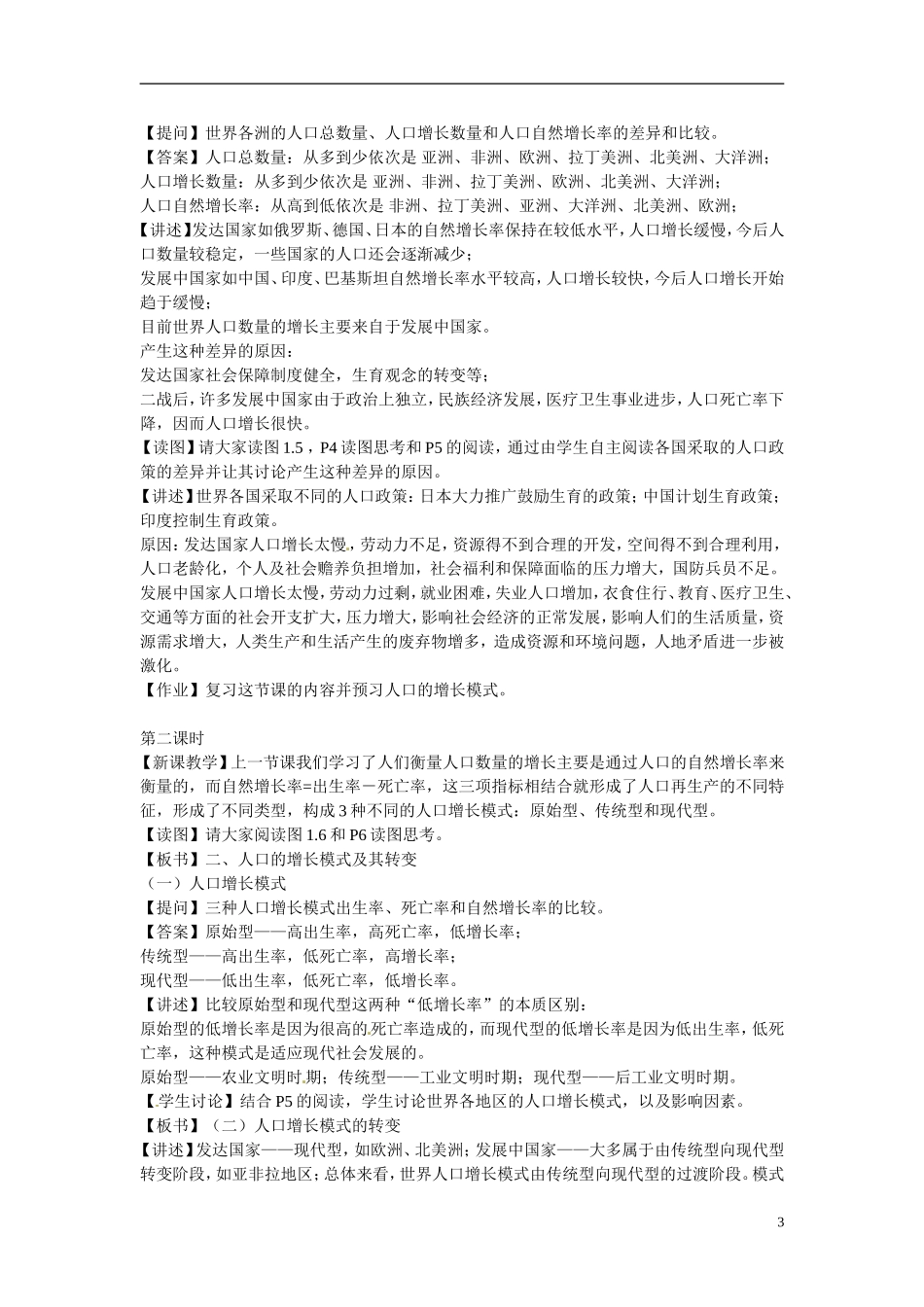 【提问】世界各洲的人口总数量、人口增长数量和人口自然增长率的差异和比较。
【答案】人口总数量：从多到少依次是 亚洲、非洲、欧洲、拉丁美洲、北美洲、大洋洲；
人口增长数量：从多到少依次是 亚洲、非洲、拉丁美洲、欧洲、北美洲、大洋洲；
人口自然增长率：从高到低依次是 非洲、拉丁美洲、亚洲、大洋洲、北美洲、欧洲；
【讲述】发达国家如俄罗斯、德国、日本的自然增长率保持在较低水平，人口增长缓慢，今后人口数量较稳定，一些国家的人口还会逐渐减少；
发展中国家如中国、印度、巴基斯坦自然增长率水平较高，人口增长较快，今后人口增长开始趋于缓慢；
目前世界人口数量的增长主要来自于发展中国家。
产生这种差异的原因：
发达国家社会保障制度健全，生育观念的转变等；
二战后，许多发展中国家由于政治上独立，民族经济发展，医疗卫生事业进步，人口死亡率下降，因而人口增长很快。
【读图】请大家读图 1.5，P4 读图思考和 P5 的阅读，通过由学生自主阅读各国采取的人口政策的差异并让其讨论产生这种差异的原因。
【讲述】世界各国采取不同的人口政策：日本大力推广鼓励生育的政策；中国计划生育政策；印度控制生育政策。
原因：发达国家人口增长太慢，劳动力不足，资源得不到合理的开发，空间得不到合理利用，人口老龄化，个人及社会赡养负担增加，社会福利和保障面临的压力增大，国防兵员不足。
发展中国家人口增长太慢，劳动力过剩，就业困难，失业人口增加，衣食住行、教育、医疗卫生、交通等方面的社会开支扩大，压力增大，影响社会经济的正常发展，影响人们的生活质量，资源需求增大，人类生产和生活产生的废弃物增多，造成资源和环境问题，人地矛盾进一步被激化。
【作业】复习这节课的内容并预习人口的增长模式。

第二课时
【新课教学】上一节课我们学习了人们衡量人口数量的增长主要是通过人口的自然增长率来衡量的，而自然增长率=出生率－死亡率，这三项指标相结合就形成了人口再生产的不同特征，形成了不同类型，构成 3 种不同的人口增长模式：原始型、传统型和现代型。
【读图】请大家阅读图 1.6 和 P6 读图思考。
【板书】二、人口的增长模式及其转变
（一）人口增长模式
【提问】三种人口增长模式出生率、死亡率和自然增长率的比较。
【答案】原始型——高出生率，高死亡率，低增长率；
传统型——高出生率，低死亡率，高增长率；
现代型——低出生率，低死亡率，低增长率。
【讲述】比较原始型和现代型这两种“低增长率”的本质区别：
原始型的低增长率是因为很高的死亡率造成的，而现代型的低增长率是因为低出生率，低死亡率，这种模式是适应现代社会发展的。
原始型——农业文明时期；传统型——工业文明时期；现代型——后工业文明时期。
【学生讨论】结合 P5 的阅读，学生讨论世界各地区的人口增长模式，以及影响因素。
【板书】（二）人口增长模式的转变
【讲述】发达国家——现代型，如欧洲、北美洲；发展中国家——大多属于由传统型向现代型转变阶段，如亚非拉地区；总体来看，世界人口增长模式由传统型向现代型的过渡阶段。模式

3